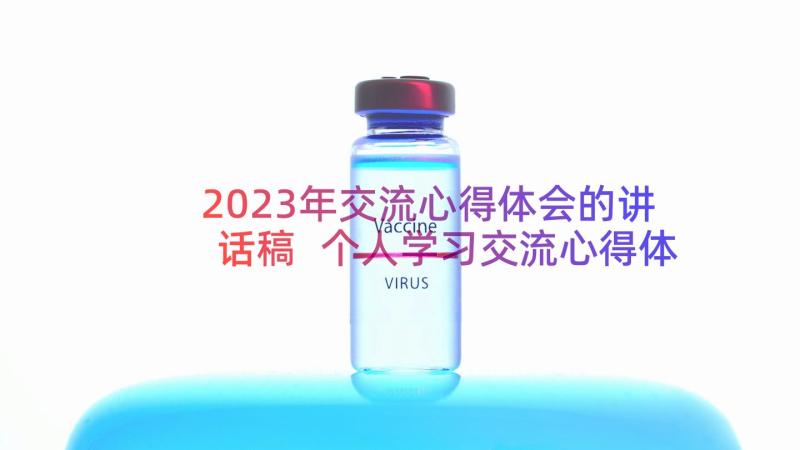 2023年交流心得体会的讲话稿 个人学习交流心得体

Vaccine

VIRUS